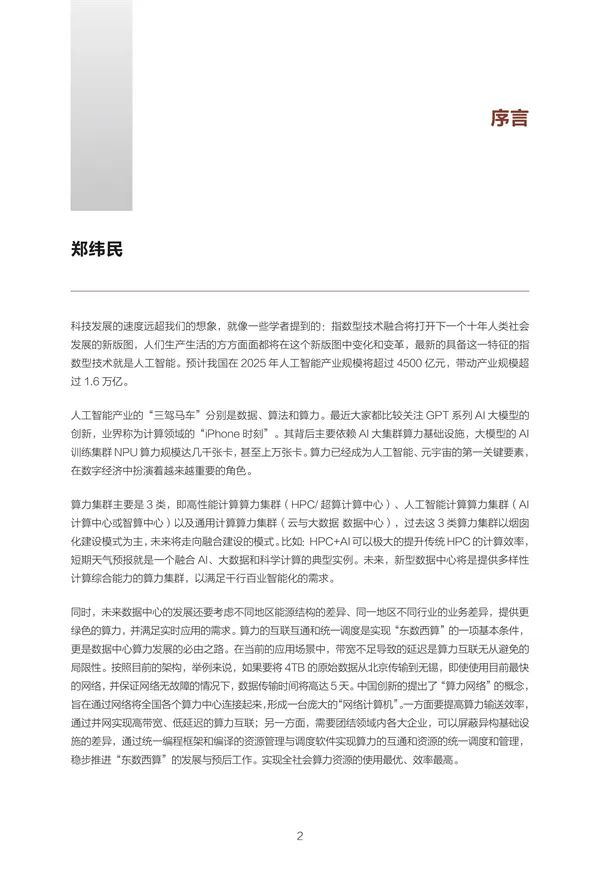 序言

郑纬民

科技发展的速度远超我们的想象，就像一些学者提到的：指数型技术融合将打开下一个十年人类社会发展的新版图，人们生产生活的方方面面都将在这个新版图中变化和变革，最新的具备这一特征的指数型技术就是人工智能。预计我国在 2025 年人工智能产业规模将超过 4500 亿元，带动产业规模超过 1.6 万亿。

人工智能产业的“三驾马车”分别是数据、算法和算力。最近大家都比较关注 GPT 系列 AI 大模型的创新，业界称为计算领域的“iPhone 时刻”。其背后主要依赖 AI 大集群算力基础设施，大模型的 AI 训练集群 NPU 算力规模达几千张卡，甚至上万张卡。算力已经成为人工智能、元宇宙的第一关键要素，在数字经济中扮演着越来越重要的角色。

算力集群主要是 3 类，即高性能计算算力集群（HPC/ 超算计算中心）、人工智能计算算力集群（AI 计算中心或智算中心）以及通用计算算力集群（云与大数据 数据中心），过去这 3 类算力集群以烟囱化建设模式为主，未来将走向融合建设的模式。比如：HPC+AI 可以极大的提升传统 HPC 的计算效率，短期天气预报就是一个融合 AI、大数据和科学计算的典型实例。未来，新型数据中心将是提供多样性计算综合能力的算力集群，以满足千行百业智能化的需求。

同时，未来数据中心的发展还要考虑不同地区能源结构的差异、同一地区不同行业的业务差异，提供更绿色的算力，并满足实时应用的需求。算力的互联互通和统一调度是实现“东数西算”的一项基本条件，更是数据中心算力发展的必由之路。在当前的应用场景中，带宽不足导致的延迟是算力互联无从避免的局限性。按照目前的架构，举例来说，如果要将 4TB 的原始数据从北京传输到无锡，即使使用目前最快的网络，并保证网络无故障的情况下，数据传输时间将高达 5 天。中国创新的提出了“算力网络”的概念，旨在通过网络将全国各个算力中心连接起来，形成一台庞大的“网络计算机”。一方面要提高算力输送效率，通过并网实现高带宽、低延迟的算力互联；另一方面，需要团结领域内各大企业，可以屏蔽异构基础设施的差异，通过统一编程框架和编译的资源管理与调度软件实现算力的互通和资源的统一调度和管理，稳步推进“东数西算”的发展与预后工作。实现全社会算力资源的使用最优、效率最高。

2